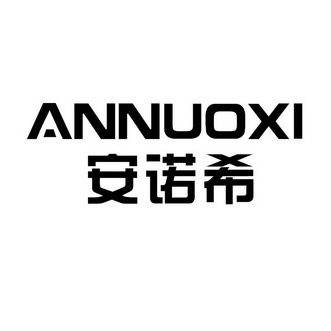 ANNUOXI
安诺希